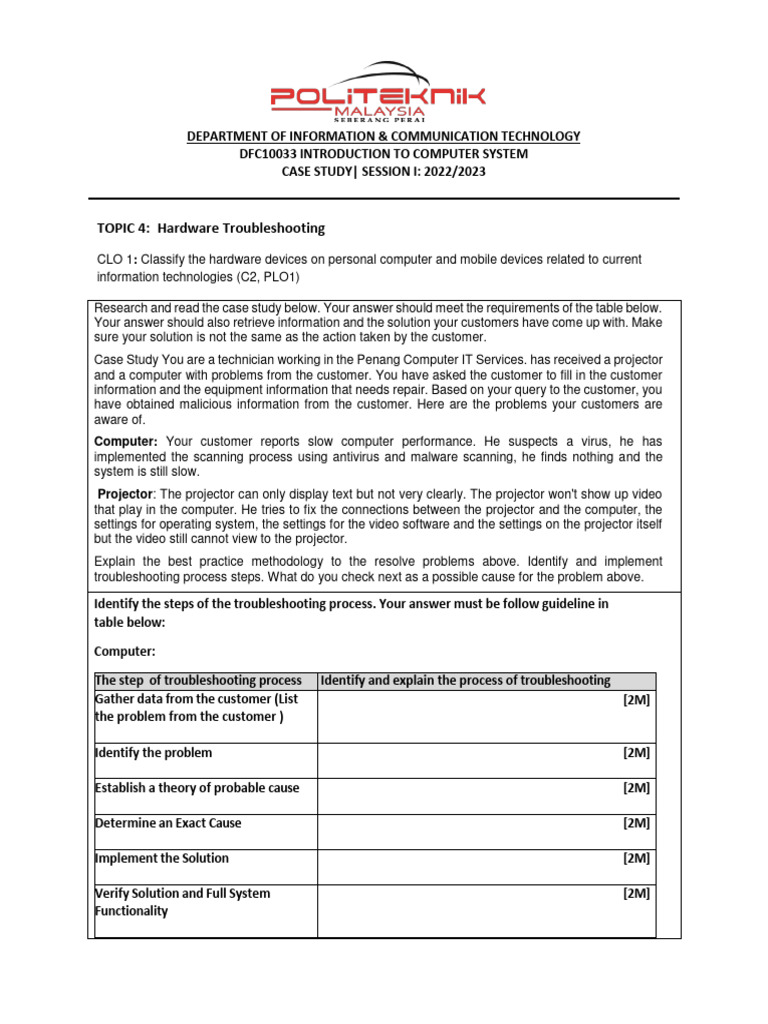 POLITEKNIK
MALAYSIA
SEBERANG PERAI

DEPARTMENT OF INFORMATION & COMMUNICATION TECHNOLOGY
DFC10033 INTRODUCTION TO COMPUTER SYSTEM
CASE STUDY| SESSION I: 2022/2023

TOPIC 4: Hardware Troubleshooting

CLO 1: Classify the hardware devices on personal computer and mobile devices related to current information technologies (C2, PLO1)

Research and read the case study below. Your answer should meet the requirements of the table below. Your answer should also retrieve information and the solution your customers have come up with. Make sure your solution is not the same as the action taken by the customer.

Case Study You are a technician working in the Penang Computer IT Services. has received a projector and a computer with problems from the customer. You have asked the customer to fill in the customer information and the equipment information that needs repair. Based on your query to the customer, you have obtained malicious information from the customer. Here are the problems your customers are aware of.

Computer: Your customer reports slow computer performance. He suspects a virus, he has implemented the scanning process using antivirus and malware scanning, he finds nothing and the system is still slow.

Projector: The projector can only display text but not very clearly. The projector won't show up video that play in the computer. He tries to fix the connections between the projector and the computer, the settings for operating system, the settings for the video software and the settings on the projector itself but the video still cannot view to the projector.

Explain the best practice methodology to the resolve problems above. Identify and implement troubleshooting process steps. What do you check next as a possible cause for the problem above.

Identify the steps of the troubleshooting process. Your answer must be follow guideline in table below:

Computer:

| The step of troubleshooting process | Identify and explain the process of troubleshooting |
|---|---|
| Gather data from the customer (List the problem from the customer ) | [2M] |
| Identify the problem | [2M] |
| Establish a theory of probable cause | [2M] |
| Determine an Exact Cause | [2M] |
| Implement the Solution | [2M] |
| Verify Solution and Full System Functionality | [2M] |